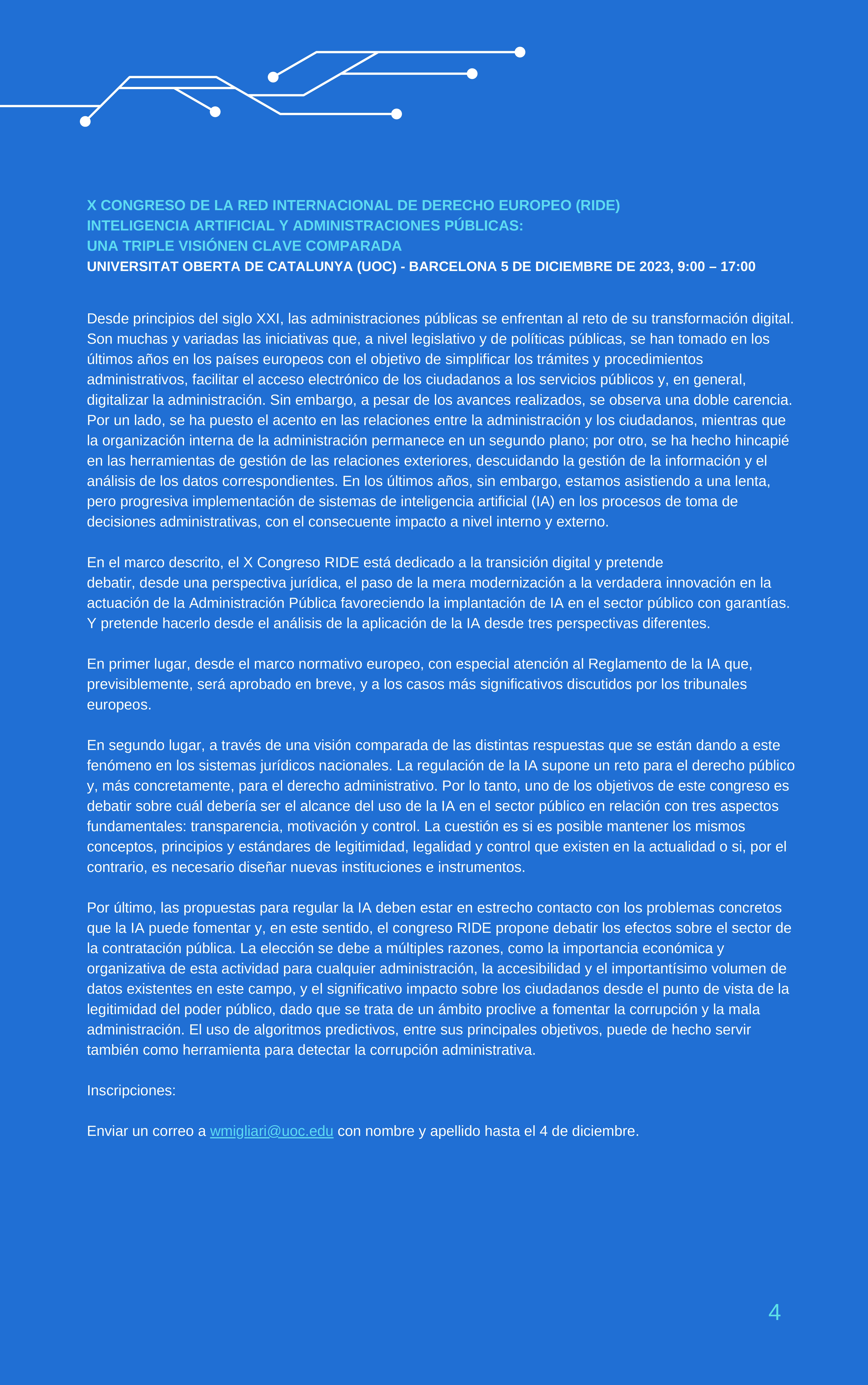 X CONGRESO DE LA RED INTERNACIONAL DE DERECHO EUROPEO (RIDE)
INTELIGENCIA ARTIFICIAL Y ADMINISTRACIONES PÚBLICAS:
UNA TRIPLE VISIÓNEN CLAVE COMPARADA
UNIVERSITAT OBERTA DE CATALUNYA (UOC) - BARCELONA 5 DE DICIEMBRE DE 2023, 9:00 – 17:00

Desde principios del siglo XXI, las administraciones públicas se enfrentan al reto de su transformación digital. Son muchas y variadas las iniciativas que, a nivel legislativo y de políticas públicas, se han tomado en los últimos años en los países europeos con el objetivo de simplificar los trámites y procedimientos administrativos, facilitar el acceso electrónico de los ciudadanos a los servicios públicos y, en general, digitalizar la administración. Sin embargo, a pesar de los avances realizados, se observa una doble carencia. Por un lado, se ha puesto el acento en las relaciones entre la administración y los ciudadanos, mientras que la organización interna de la administración permanece en un segundo plano; por otro, se ha hecho hincapié en las herramientas de gestión de las relaciones exteriores, descuidando la gestión de la información y el análisis de los datos correspondientes. En los últimos años, sin embargo, estamos asistiendo a una lenta, pero progresiva implementación de sistemas de inteligencia artificial (IA) en los procesos de toma de decisiones administrativas, con el consecuente impacto a nivel interno y externo.

En el marco descrito, el X Congreso RIDE está dedicado a la transición digital y pretende debatir, desde una perspectiva jurídica, el paso de la mera modernización a la verdadera innovación en la actuación de la Administración Pública favoreciendo la implantación de IA en el sector público con garantías. Y pretende hacerlo desde el análisis de la aplicación de la IA desde tres perspectivas diferentes.

En primer lugar, desde el marco normativo europeo, con especial atención al Reglamento de la IA que, previsiblemente, será aprobado en breve, y a los casos más significativos discutidos por los tribunales europeos.

En segundo lugar, a través de una visión comparada de las distintas respuestas que se están dando a este fenómeno en los sistemas jurídicos nacionales. La regulación de la IA supone un reto para el derecho público y, más concretamente, para el derecho administrativo. Por lo tanto, uno de los objetivos de este congreso es debatir sobre cuál debería ser el alcance del uso de la IA en el sector público en relación con tres aspectos fundamentales: transparencia, motivación y control. La cuestión es si es posible mantener los mismos conceptos, principios y estándares de legitimidad, legalidad y control que existen en la actualidad o si, por el contrario, es necesario diseñar nuevas instituciones e instrumentos.

Por último, las propuestas para regular la IA deben estar en estrecho contacto con los problemas concretos que la IA puede fomentar y, en este sentido, el congreso RIDE propone debatir los efectos sobre el sector de la contratación pública. La elección se debe a múltiples razones, como la importancia económica y organizativa de esta actividad para cualquier administración, la accesibilidad y el importantísimo volumen de datos existentes en este campo, y el significativo impacto sobre los ciudadanos desde el punto de vista de la legitimidad del poder público, dado que se trata de un ámbito proclive a fomentar la corrupción y la mala administración. El uso de algoritmos predictivos, entre sus principales objetivos, puede de hecho servir también como herramienta para detectar la corrupción administrativa.

Inscripciones:

Enviar un correo a wmigliari@uoc.edu con nombre y apellido hasta el 4 de diciembre.

4